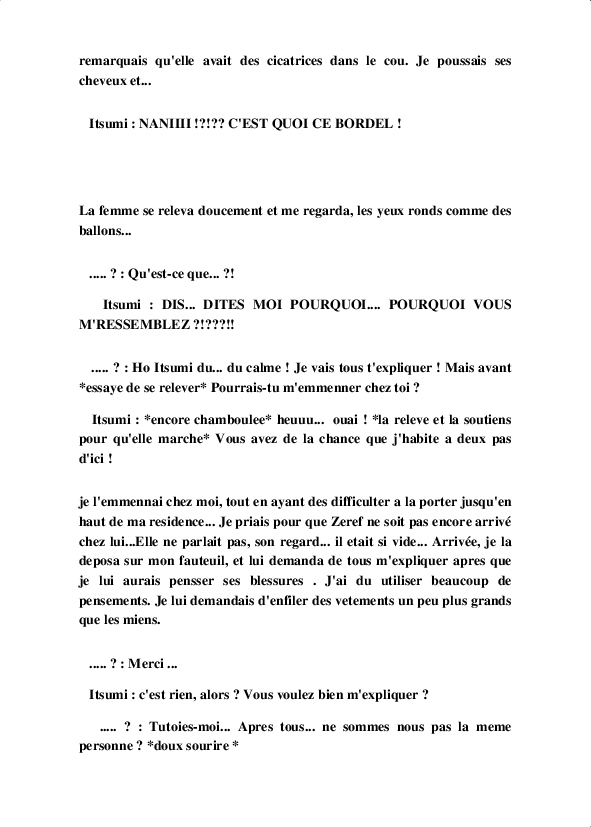 remarquais qu'elle avait des cicatrices dans le cou. Je poussais ses cheveux et...

Itsumi : NANIIII !?!?? C'EST QUOI CE BORDEL !

La femme se releva doucement et me regarda, les yeux ronds comme des ballons...

..... ? : Qu'est-ce que... ?!

Itsumi : DIS... DITES MOI POURQUOI.... POURQUOI VOUS M'RESSEMBLEZ ?!???!!

..... ? : Ho Itsumi du... du calme ! Je vais tous t'expliquer ! Mais avant *essaye de se relever* Pourrais-tu m'emmenner chez toi ?

Itsumi : *encore chamboulee* heuuu... ouai ! *la releve et la soutiens pour qu'elle marche* Vous avez de la chance que j'habite a deux pas d'ici !

je l'emmennai chez moi, tout en ayant des difficulter a la porter jusqu'en haut de ma residence... Je priais pour que Zeref ne soit pas encore arrivé chez lui...Elle ne parlait pas, son regard... il etait si vide... Arrivée, je la deposa sur mon fauteuil, et lui demanda de tous m'expliquer apres que je lui aurais pensser ses blessures . J'ai du utiliser beaucoup de pensements. Je lui demandais d'enfiler des vetements un peu plus grands que les miens.

..... ? : Merci ...

Itsumi : c'est rien, alors ? Vous voulez bien m'expliquer ?

..... ? : Tutoies-moi... Apres tous... ne sommes nous pas la meme personne ? *doux sourire *